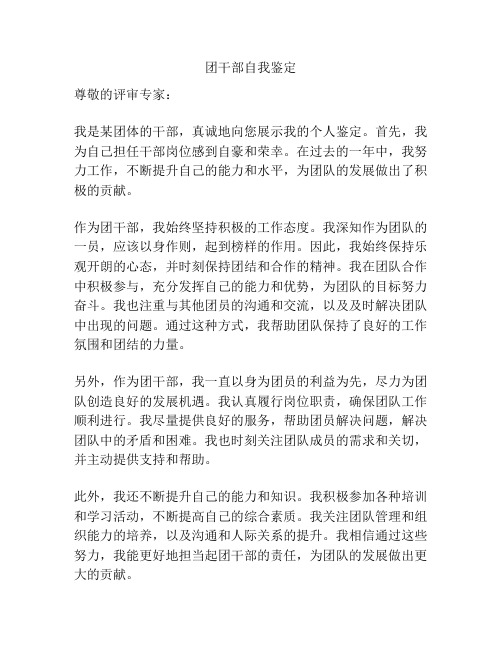 团干部自我鉴定

尊敬的评审专家：

我是某团体的干部，真诚地向您展示我的个人鉴定。首先，我为自己担任干部岗位感到自豪和荣幸。在过去的一年中，我努力工作，不断提升自己的能力和水平，为团队的发展做出了积极的贡献。

作为团干部，我始终坚持积极的工作态度。我深知作为团队的一员，应该以身作则，起到榜样的作用。因此，我始终保持乐观开朗的心态，并时刻保持团结和合作的精神。我在团队合作中积极参与，充分发挥自己的能力和优势，为团队的目标努力奋斗。我也注重与其他团员的沟通和交流，以及及时解决团队中出现的问题。通过这种方式，我帮助团队保持了良好的工作氛围和团结的力量。

另外，作为团干部，我一直以身为团员的利益为先，尽力为团队创造良好的发展机遇。我认真履行岗位职责，确保团队工作顺利进行。我尽量提供良好的服务，帮助团员解决问题，解决团队中的矛盾和困难。我也时刻关注团队成员的需求和关切，并主动提供支持和帮助。

此外，我还不断提升自己的能力和知识。我积极参加各种培训和学习活动，不断提高自己的综合素质。我关注团队管理和组织能力的培养，以及沟通和人际关系的提升。我相信通过这些努力，我能更好地担当起团干部的责任，为团队的发展做出更大的贡献。